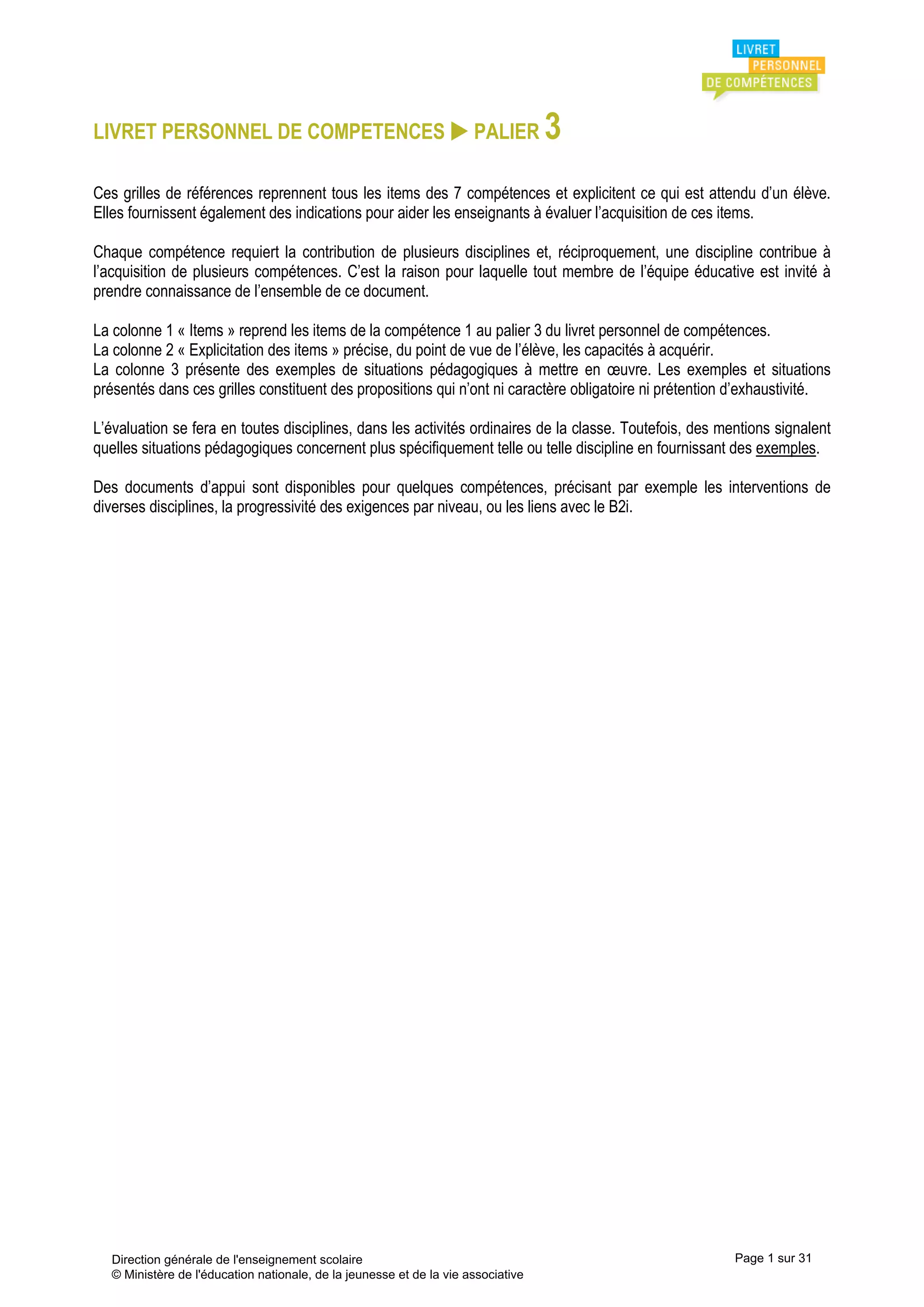 LIVRET
PERSONNEL
DE COMPÉTENCES

LIVRET PERSONNEL DE COMPETENCES ▶ PALIER 3

Ces grilles de références reprennent tous les items des 7 compétences et explicitent ce qui est attendu d'un élève. Elles fournissent également des indications pour aider les enseignants à évaluer l'acquisition de ces items.

Chaque compétence requiert la contribution de plusieurs disciplines et, réciproquement, une discipline contribue à l'acquisition de plusieurs compétences. C'est la raison pour laquelle tout membre de l'équipe éducative est invité à prendre connaissance de l'ensemble de ce document.

La colonne 1 « Items » reprend les items de la compétence 1 au palier 3 du livret personnel de compétences.
La colonne 2 « Explicitation des items » précise, du point de vue de l'élève, les capacités à acquérir.
La colonne 3 présente des exemples de situations pédagogiques à mettre en œuvre. Les exemples et situations présentés dans ces grilles constituent des propositions qui n'ont ni caractère obligatoire ni prétention d'exhaustivité.

L'évaluation se fera en toutes disciplines, dans les activités ordinaires de la classe. Toutefois, des mentions signalent quelles situations pédagogiques concernent plus spécifiquement telle ou telle discipline en fournissant des exemples.

Des documents d'appui sont disponibles pour quelques compétences, précisant par exemple les interventions de diverses disciplines, la progressivité des exigences par niveau, ou les liens avec le B2i.

Direction générale de l'enseignement scolaire
© Ministère de l'éducation nationale, de la jeunesse et de la vie associative

Page 1 sur 31